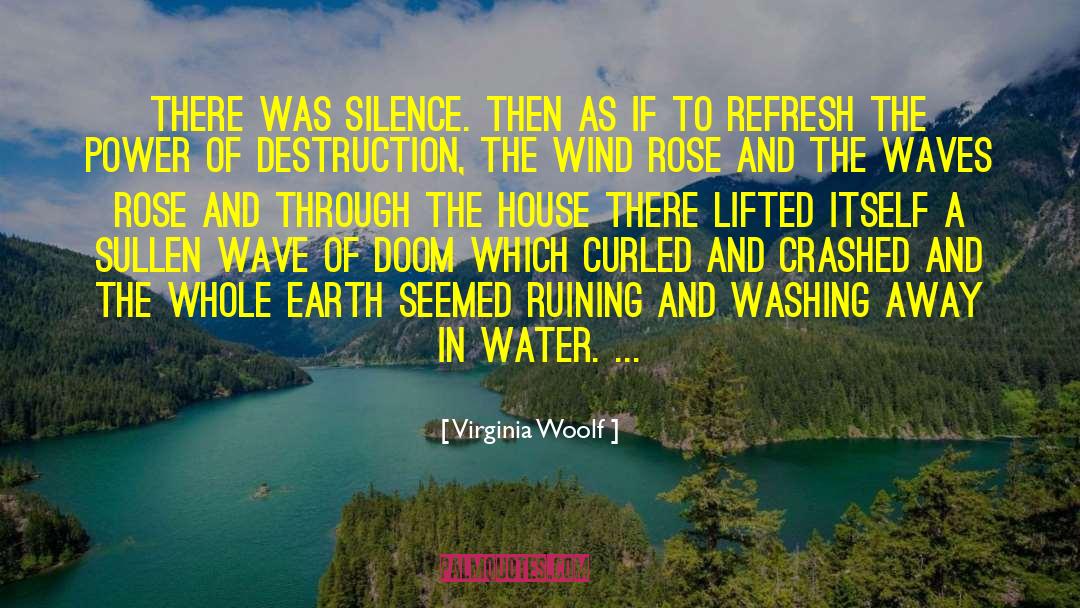 THERE WAS SILENCE. THEN AS IF TO REFRESH THE POWER OF DESTRUCTION, THE WIND ROSE AND THE WAVES ROSE AND THROUGH THE HOUSE THERE LIFTED ITSELF A SULLEN WAVE OF DOOM WHICH CURLED AND CRASHED AND THE WHOLE EARTH SEEMED RUINING AND WASHING AWAY IN WATER. ...

[ Virginia Woolf ]

PALMQUOTES.COM